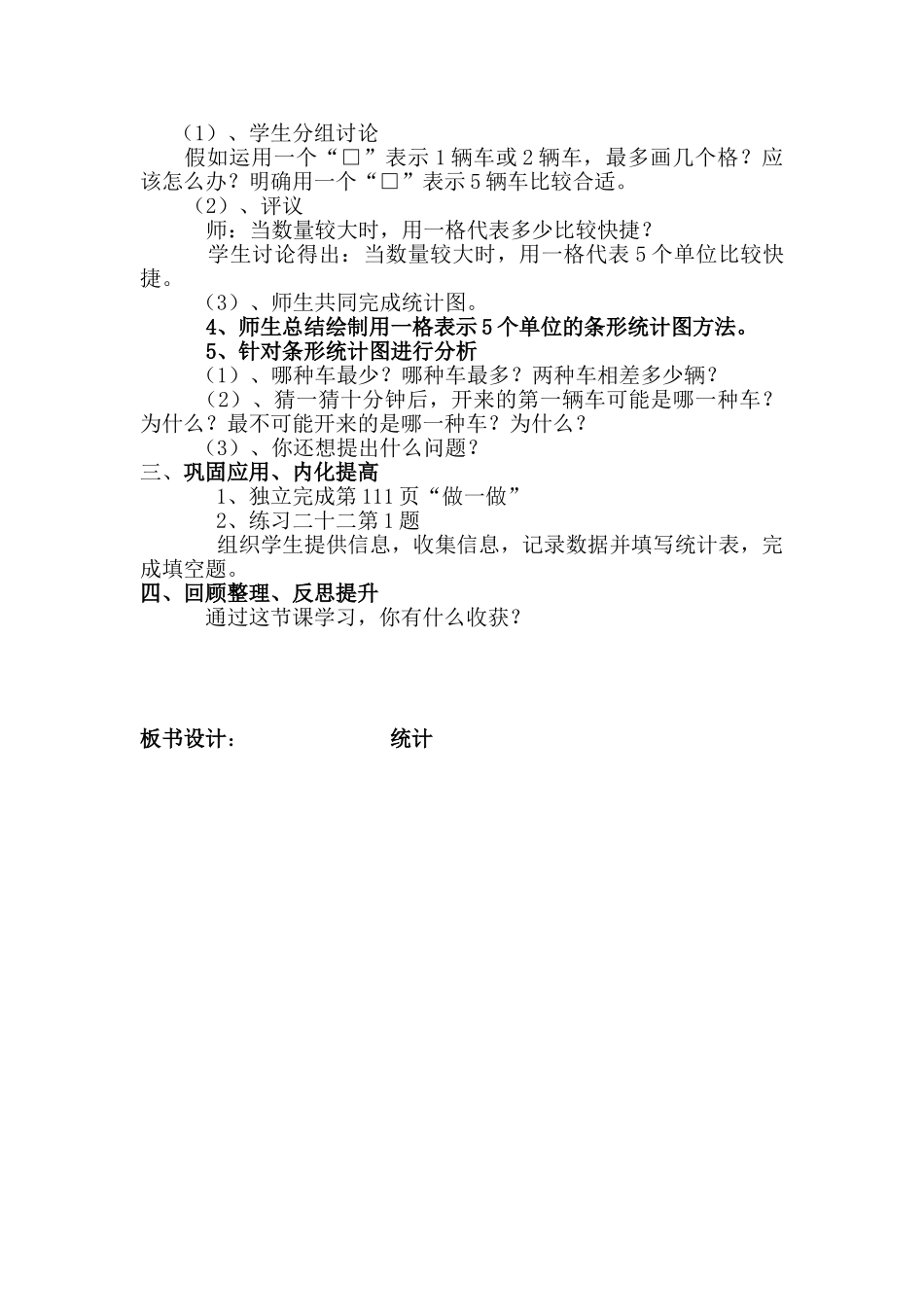 （1）、学生分组讨论

假如运用一个“□”表示1辆车或2辆车，最多画几个格？应该怎么办？明确用一个“□”表示5辆车比较合适。

（2）、评议

师：当数量较大时，用一格代表多少比较快捷？

学生讨论得出：当数量较大时，用一格代表5个单位比较快捷。

（3）、师生共同完成统计图。

4、师生总结绘制用一格表示5个单位的条形统计图方法。

5、针对条形统计图进行分析

（1）、哪种车最少？哪种车最多？两种车相差多少辆？

（2）、猜一猜十分钟后，开来的第一辆车可能是哪一种车？为什么？最不可能开来的是哪一种车？为什么？

（3）、你还想提出什么问题？

三、巩固应用、内化提高

1、独立完成第111页“做一做”

2、练习二十二第1题

组织学生提供信息，收集信息，记录数据并填写统计表，完成填空题。

四、回顾整理、反思提升

通过这节课学习，你有什么收获？

板书设计：　　　　　统计